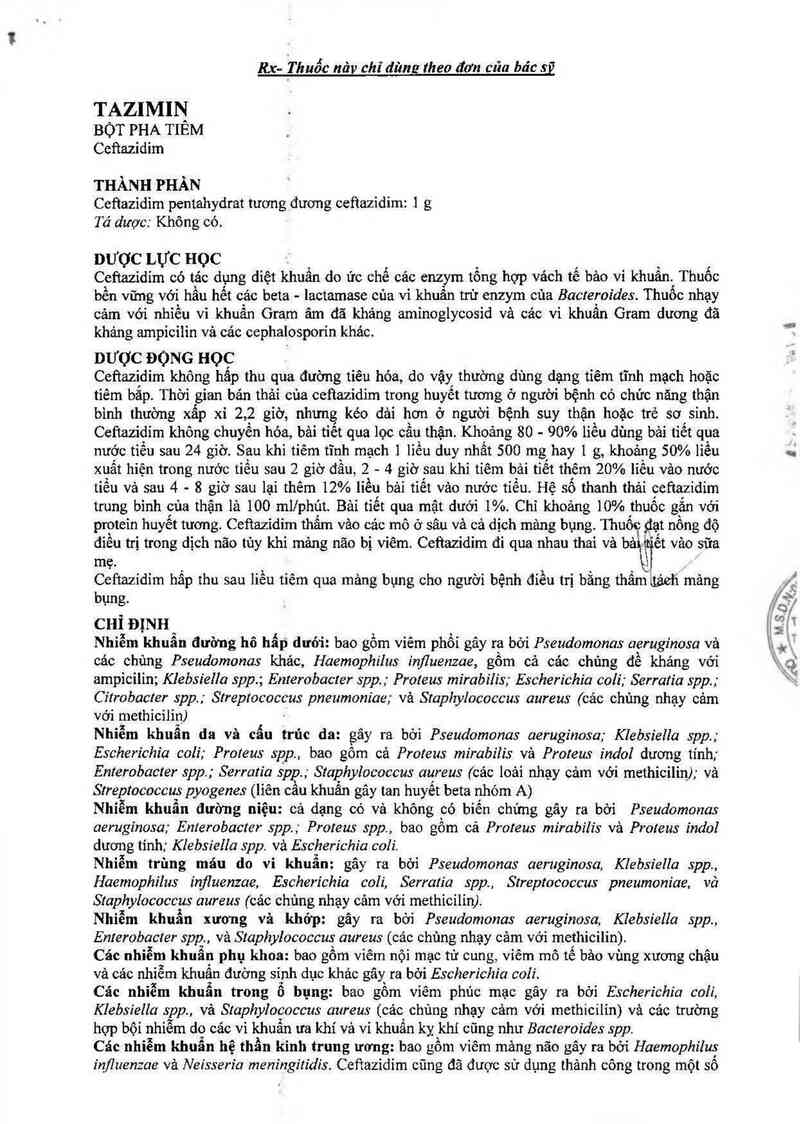 Rx- Thuốc này chỉ dùng theo đơn của bác sỹ

TAZIMIN
BỘT PHA TIÊM
Ceftazidim

THÀNH PHẦN
Ceftazidim pentahydrat tương đương ceftazidim: 1 g
Tá dược: Không có.

DƯỢC LỰC HỌC
Ceftazidim có tác dụng diệt khuẩn do ức chế các enzym tổng hợp vách tế bào vi khuẩn. Thuốc bền vững với hầu hết các beta - lactamase của vi khuẩn trừ enzym của Bacteroides. Thuốc nhạy cảm với nhiều vi khuẩn Gram âm đã kháng aminoglycosid và các vi khuẩn Gram dương đã kháng ampicilin và các cephalosporin khác.

DƯỢC ĐỘNG HỌC
Ceftazidim không hấp thu qua đường tiêu hóa, do vậy thường dùng dạng tiêm tĩnh mạch hoặc tiêm bắp. Thời gian bán thải của ceftazidim trong huyết tương ở người bệnh có chức năng thận bình thường xấp xỉ 2,2 giờ, nhưng kéo dài hơn ở người bệnh suy thận hoặc trẻ sơ sinh. Ceftazidim không chuyển hóa, bài tiết qua lọc cầu thận. Khoảng 80 - 90% liều dùng bài tiết qua nước tiểu sau 24 giờ. Sau khi tiêm tĩnh mạch 1 liều duy nhất 500 mg hay 1 g, khoảng 50% liều xuất hiện trong nước tiểu sau 2 giờ đầu, 2 - 4 giờ sau khi tiêm bài tiết thêm 20% liều vào nước tiểu và sau 4 - 8 giờ sau lại thêm 12% liều bài tiết vào nước tiểu. Hệ số thanh thải ceftazidim trung bình của thận là 100 ml/phút. Bài tiết qua mật dưới 1%. Chỉ khoảng 10% thuốc gắn với protein huyết tương. Ceftazidim thấm vào các mô ở sâu và cả dịch màng bụng. Thuốc đạt nồng độ điều trị trong dịch não tủy khi màng não bị viêm. Ceftazidim đi qua nhau thai và bài tiết vào sữa mẹ.
Ceftazidim hấp thu sau liều tiêm qua màng bụng cho người bệnh điều trị bằng thẩm tách màng bụng.

CHỈ ĐỊNH
Nhiễm khuẩn đường hô hấp dưới: bao gồm viêm phổi gây ra bởi Pseudomonas aeruginosa và các chủng Pseudomonas khác, Haemophilus influenzae, gồm cả các chủng đề kháng với ampicilin; Klebsiella spp.; Enterobacter spp.; Proteus mirabilis; Escherichia coli; Serratia spp.; Citrobacter spp.; Streptococcus pneumoniae; và Staphylococcus aureus (các chủng nhạy cảm với methicilin)
Nhiễm khuẩn da và cấu trúc da: gây ra bởi Pseudomonas aeruginosa; Klebsiella spp.; Escherichia coli; Proteus spp., bao gồm cả Proteus mirabilis và Proteus indol dương tính; Enterobacter spp.; Serratia spp.; Staphylococcus aureus (các loài nhạy cảm với methicilin); và Streptococcus pyogenes (liên cầu khuẩn gây tan huyết beta nhóm A)
Nhiễm khuẩn đường niệu: cả dạng có và không có biến chứng gây ra bởi Pseudomonas aeruginosa; Enterobacter spp.; Proteus spp., bao gồm cả Proteus mirabilis và Proteus indol dương tính; Klebsiella spp. và Escherichia coli.
Nhiễm trùng máu do vi khuẩn: gây ra bởi Pseudomonas aeruginosa, Klebsiella spp., Haemophilus influenzae, Escherichia coli, Serratia spp., Streptococcus pneumoniae, và Staphylococcus aureus (các chủng nhạy cảm với methicilin).
Nhiễm khuẩn xương và khớp: gây ra bởi Pseudomonas aeruginosa, Klebsiella spp., Enterobacter spp., và Staphylococcus aureus (các chủng nhạy cảm với methicilin).
Các nhiễm khuẩn phụ khoa: bao gồm viêm nội mạc tử cung, viêm mô tế bào vùng xương chậu và các nhiễm khuẩn đường sinh dục khác gây ra bởi Escherichia coli.
Các nhiễm khuẩn trong ổ bụng: bao gồm viêm phúc mạc gây ra bởi Escherichia coli, Klebsiella spp., và Staphylococcus aureus (các chủng nhạy cảm với methicilin) và các trường hợp bội nhiễm do các vi khuẩn ưa khí và vi khuẩn kỵ khí cũng như Bacteroides spp.
Các nhiễm khuẩn hệ thần kinh trung ương: bao gồm viêm màng não gây ra bởi Haemophilus influenzae và Neisseria meningitidis. Ceftazidim cũng đã được sử dụng thành công trong một số